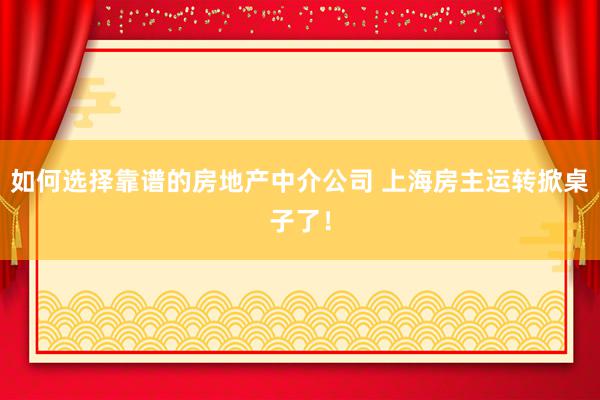 如何选择靠谱的房地产中介公司 上海房主运转掀桌子了！